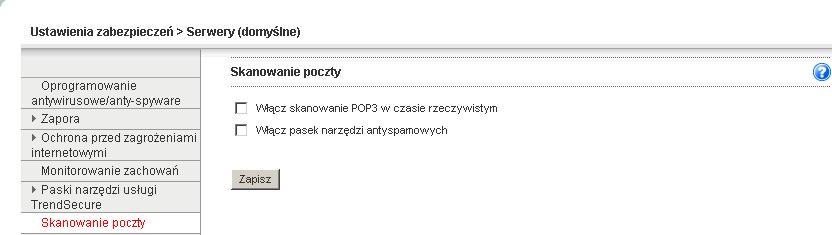 Ustawienia zabezpieczeń > Serwery (domyślne)

Oprogramowanie antywirusowe/anty-spyware
Zapora
Ochrona przed zagrożeniami internetowymi
Monitorowanie zachowań
Paski narzędzi usługi TrendSecure
Skanowanie poczty

Skanowanie poczty

Włącz skanowanie POP3 w czasie rzeczywistym
Włącz pasek narzędzi antyspamowych

Zapisz